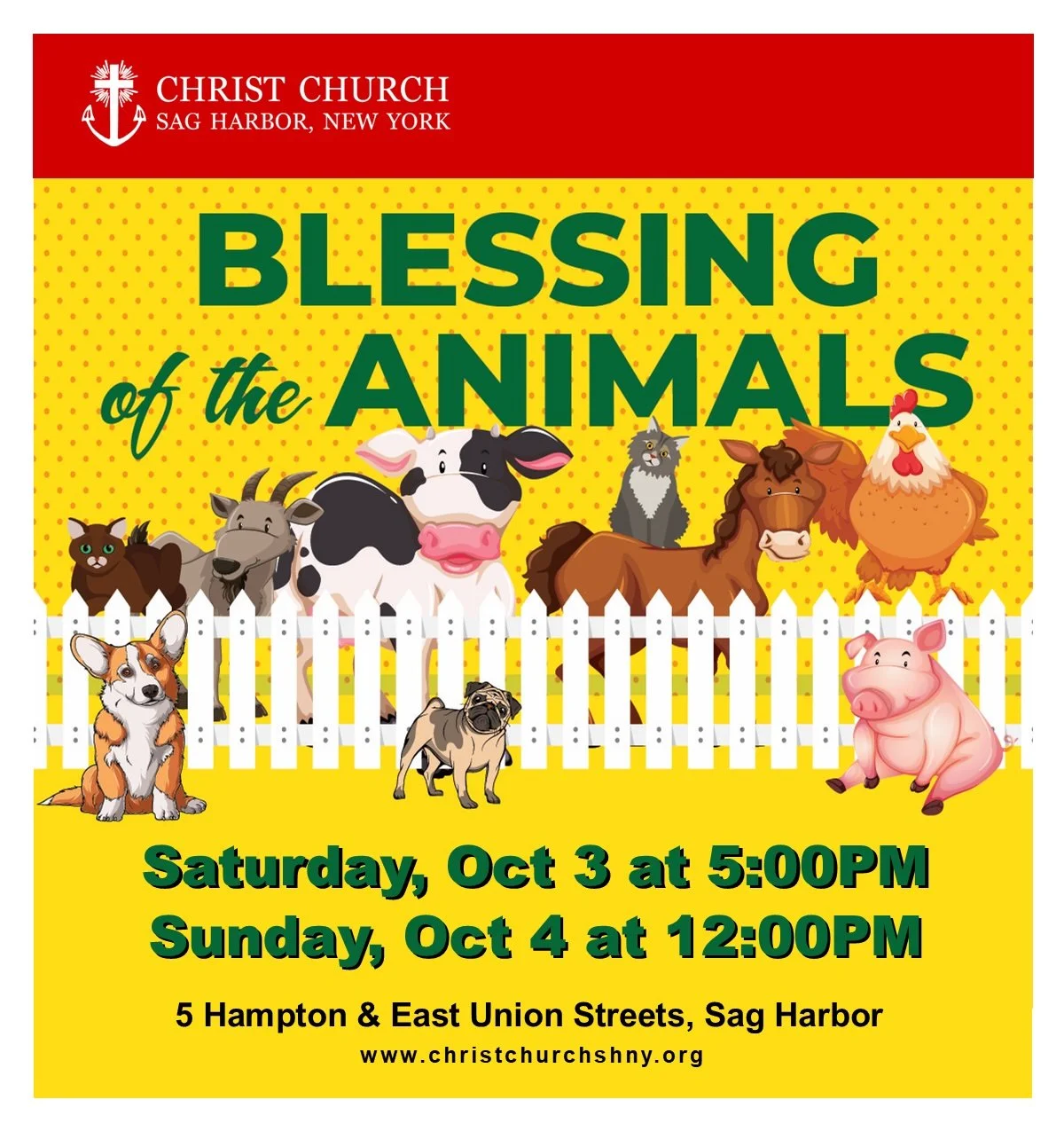 CHRIST CHURCH
SAG HARBOR, NEW YORK

BLESSING
of the ANIMALS

Saturday, Oct 3 at 5:00PM
Sunday, Oct 4 at 12:00PM

5 Hampton & East Union Streets, Sag Harbor
www.christchurchshny.org